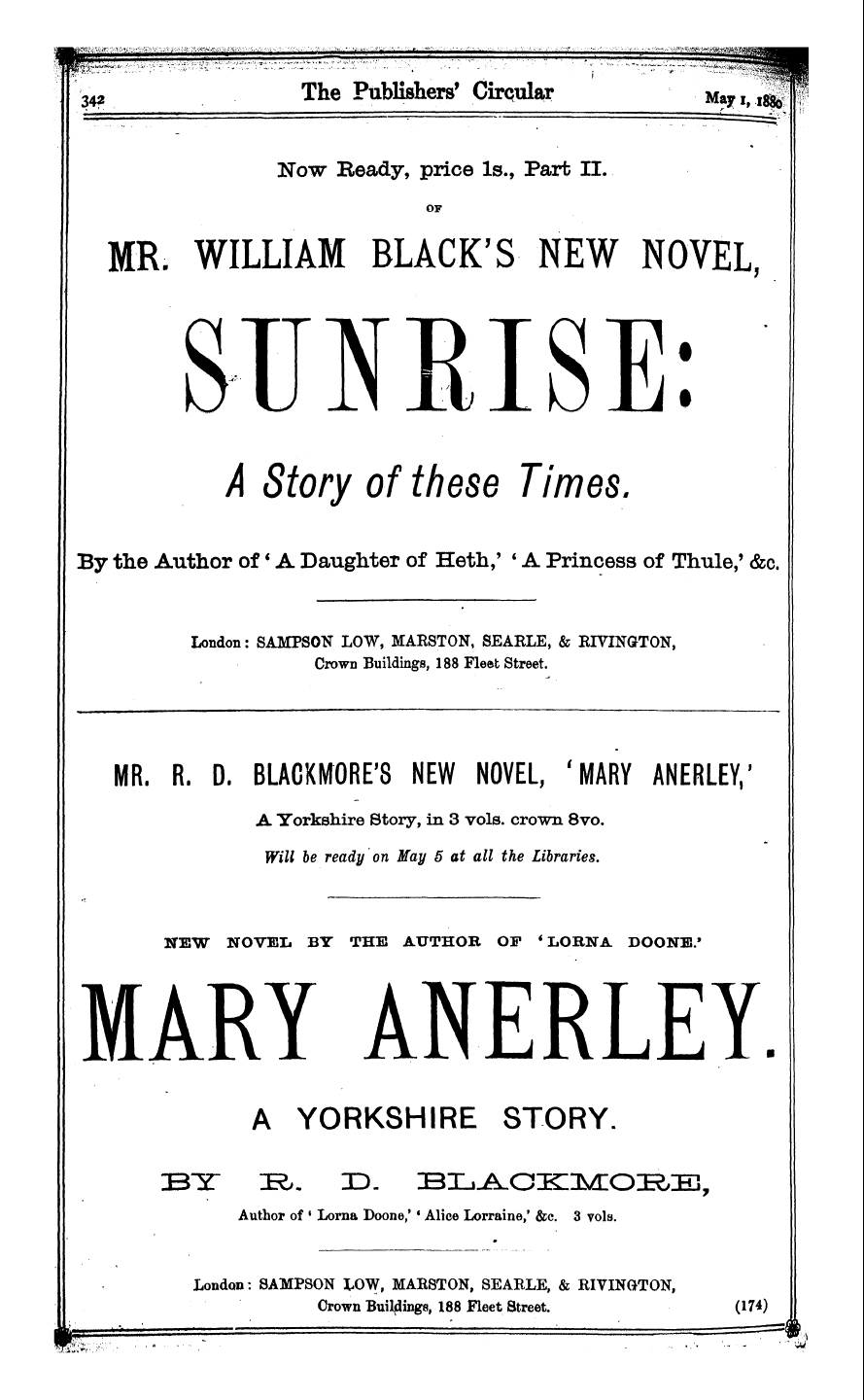 342 The Publishers' Circular May 1, 1880

Now Ready, price 1s., Part II.

OF

MR. WILLIAM BLACK'S NEW NOVEL,

SUNRISE:

A Story of these Times.

By the Author of 'A Daughter of Heth,' 'A Princess of Thule,' &c.

London: SAMPSON LOW, MARSTON, SEARLE, & RIVINGTON, Crown Buildings, 188 Fleet Street.

MR. R. D. BLACKMORE'S NEW NOVEL, 'MARY ANERLEY,'

A Yorkshire Story, in 3 vols. crown 8vo.

Will be ready on May 5 at all the Libraries.

NEW NOVEL BY THE AUTHOR OF 'LORNA DOONE.'

MARY ANERLEY.

A YORKSHIRE STORY.

BY R. D. BLACKMORE,

Author of 'Lorna Doone,' 'Alice Lorraine,' &c. 3 vols.

London: SAMPSON LOW, MARSTON, SEARLE, & RIVINGTON, Crown Buildings, 188 Fleet Street. (174)